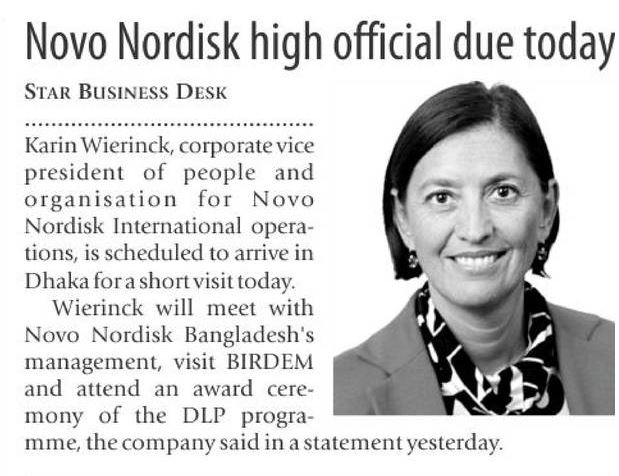 Novo Nordisk high official due today

STAR BUSINESS DESK

Karin Wierinck, corporate vice president of people and organisation for Novo Nordisk International operations, is scheduled to arrive in Dhaka for a short visit today.

Wierinck will meet with Novo Nordisk Bangladesh's management, visit BIRDEM and attend an award ceremony of the DLP programme, the company said in a statement yesterday.